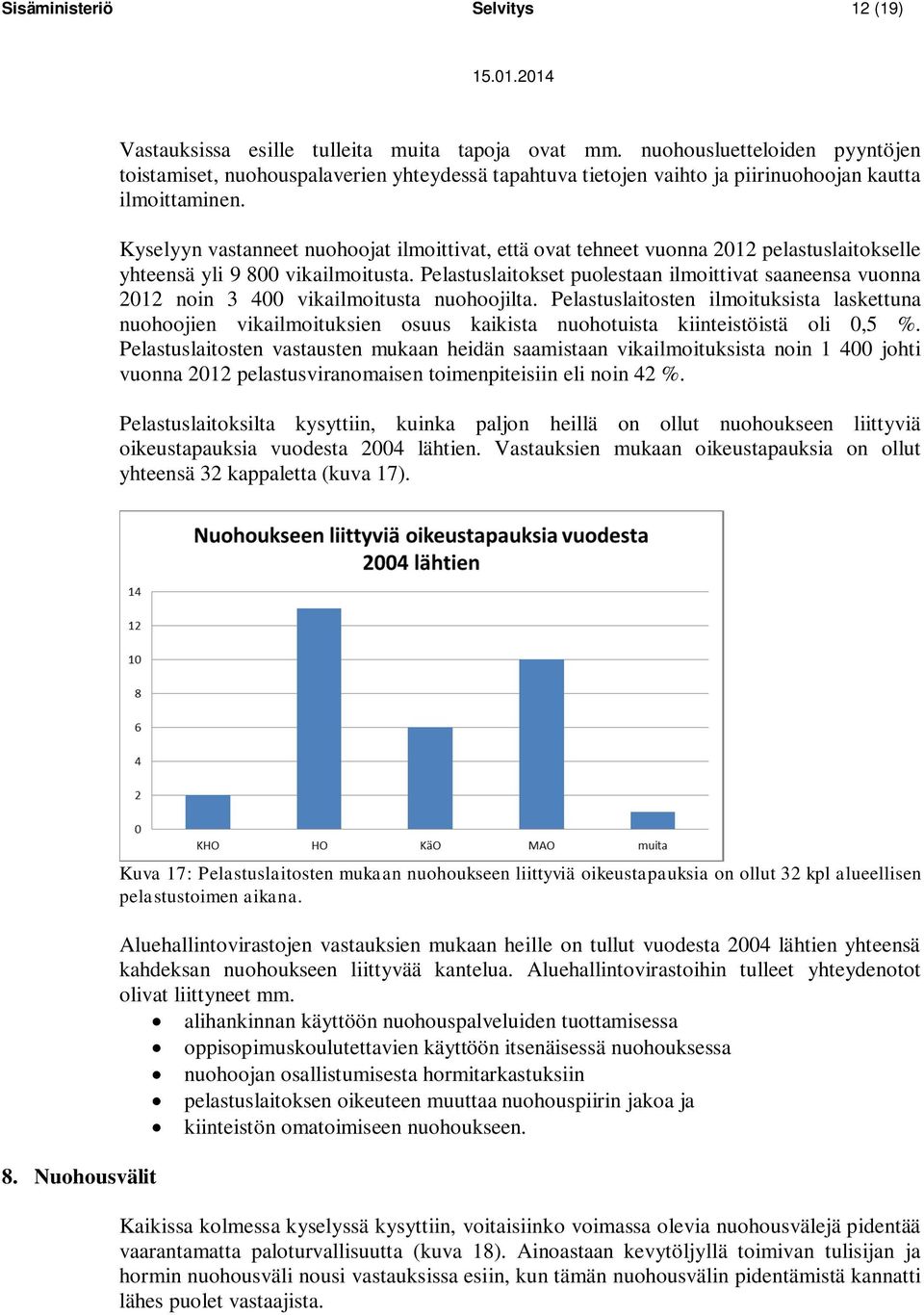 Sisäministeriö Selvitys 12 (19)

15.01.2014

Vastauksissa esille tulleita muita tapoja ovat mm. nuohousluetteloiden pyyntöjen toistamiset, nuohouspalaverien yhteydessä tapahtuva tietojen vaihto ja piirinuohoojan kautta ilmoittaminen.

Kyselyyn vastanneet nuohoojat ilmoittivat, että ovat tehneet vuonna 2012 pelastuslaitokselle yhteensä yli 9 800 vikailmoitusta. Pelastuslaitokset puolestaan ilmoittivat saaneensa vuonna 2012 noin 3 400 vikailmoitusta nuohoojilta. Pelastuslaitosten ilmoituksista laskettuna nuohoojien vikailmoituksien osuus kaikista nuohotuista kiinteistöistä oli 0,5 %. Pelastuslaitosten vastausten mukaan heidän saamistaan vikailmoituksista noin 1 400 johti vuonna 2012 pelastusviranomaisen toimenpiteisiin eli noin 42 %.

Pelastuslaitoksilta kysyttiin, kuinka paljon heillä on ollut nuohoukseen liittyviä oikeustapauksia vuodesta 2004 lähtien. Vastauksien mukaan oikeustapauksia on ollut yhteensä 32 kappaletta (kuva 17).

Nuohoukseen liittyviä oikeustapauksia vuodesta 2004 lähtien

14
12
10
8
6
4
2
0

KHO HO KäO MAO muita

Kuva 17: Pelastuslaitosten mukaan nuohoukseen liittyviä oikeustapauksia on ollut 32 kpl alueellisen pelastustoimen aikana.

Aluehallintovirastojen vastauksien mukaan heille on tullut vuodesta 2004 lähtien yhteensä kahdeksan nuohoukseen liittyvää kantelua. Aluehallintovirastoihin tulleet yhteydenotot olivat liittyneet mm.
• alihankinnan käyttöön nuohouspalveluiden tuottamisessa
• oppisopimuskoulutettavien käyttöön itsenäisessä nuohouksessa
• nuohoojan osallistumisesta hormitarkastuksiin
• pelastuslaitoksen oikeuteen muuttaa nuohouspiirin jakoa ja
• kiinteistön omatoimiseen nuohoukseen.

8. Nuohousvälit

Kaikissa kolmessa kyselyssä kysyttiin, voitaisiinko voimassa olevia nuohousvälejä pidentää vaarantamatta paloturvallisuutta (kuva 18). Ainoastaan kevytöljyllä toimivan tulisijan ja hormin nuohousväli nousi vastauksissa esiin, kun tämän nuohousvälin pidentämistä kannatti lähes puolet vastaajista.